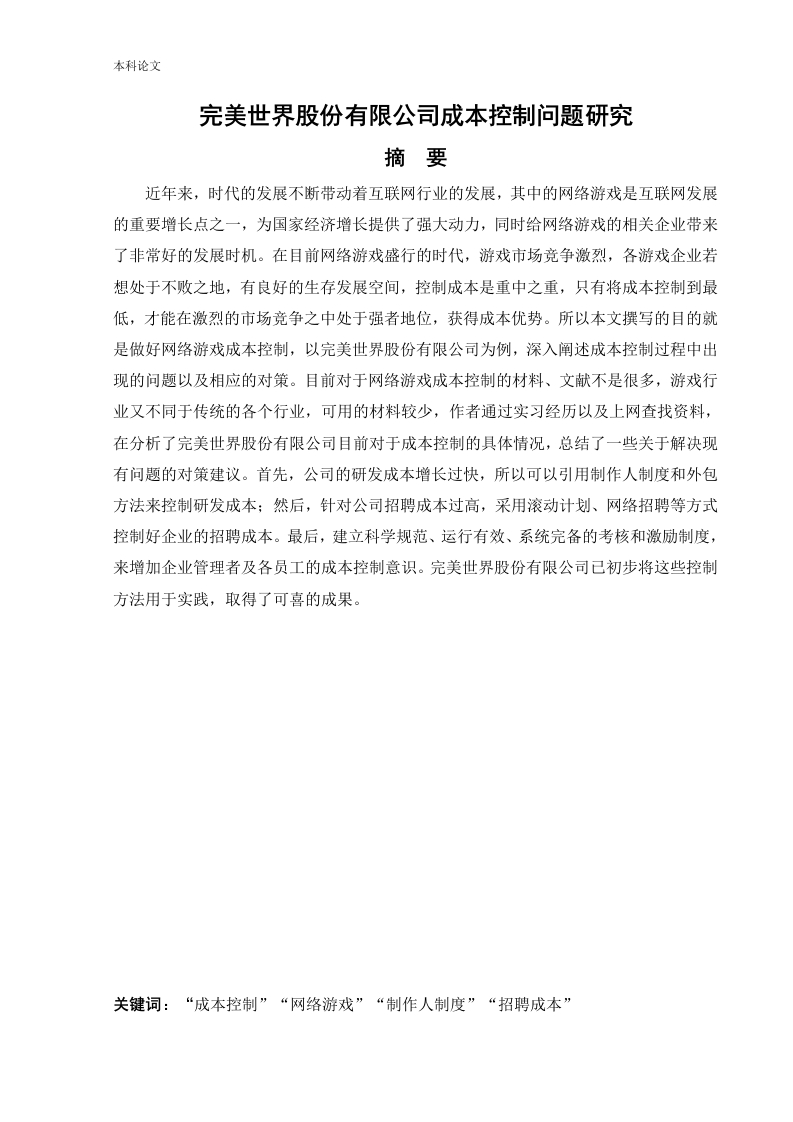 本科论文

完美世界股份有限公司成本控制问题研究

摘 要

近年来，时代的发展不断带动着互联网行业的发展，其中的网络游戏是互联网发展的重要增长点之一，为国家经济增长提供了强大动力，同时给网络游戏的相关企业带来了非常好的发展时机。在目前网络游戏盛行的时代，游戏市场竞争激烈，各游戏企业若想处于不败之地，有良好的生存发展空间，控制成本是重中之重，只有将成本控制到最低，才能在激烈的市场竞争之中处于强者地位，获得成本优势。所以本文撰写的目的就是做好网络游戏成本控制，以完美世界股份有限公司为例，深入阐述成本控制过程中出现的问题以及相应的对策。目前对于网络游戏成本控制的材料、文献不是很多，游戏行业又不同于传统的各个行业，可用的材料较少，作者通过实习经历以及上网查找资料，在分析了完美世界股份有限公司目前对于成本控制的具体情况，总结了一些关于解决现有问题的对策建议。首先，公司的研发成本增长过快，所以可以引用制作人制度和外包方法来控制研发成本；然后，针对公司招聘成本过高，采用滚动计划、网络招聘等方式控制好企业的招聘成本。最后，建立科学规范、运行有效、系统完备的考核和激励制度，来增加企业管理者及各员工的成本控制意识。完美世界股份有限公司已初步将这些控制方法用于实践，取得了可喜的成果。

关键词：“成本控制”“网络游戏”“制作人制度”“招聘成本”